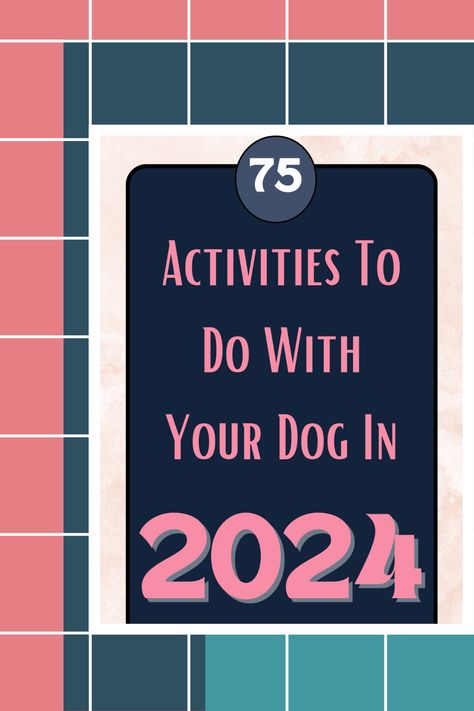 75

Activities To Do With Your Dog In

2024